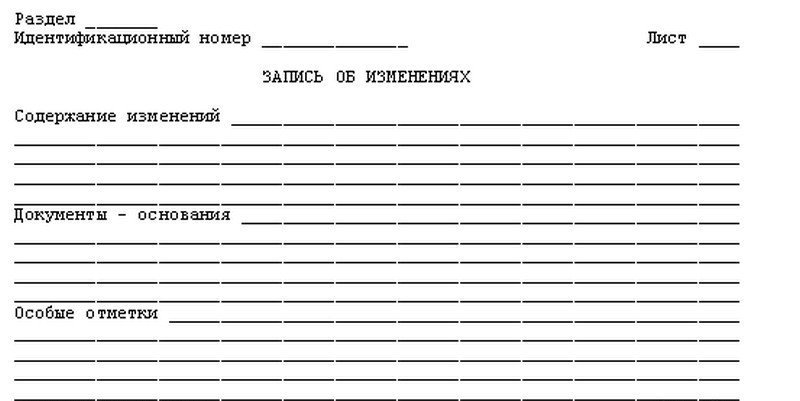 Раздел ____
Идентификационный номер ____ Лист ____

ЗАПИСЬ ОБ ИЗМЕНЕНИЯХ

Содержание изменений ____
____
____
____
____

Документы - основания ____
____
____
____
____

Особые отметки ____
____
____
____
____